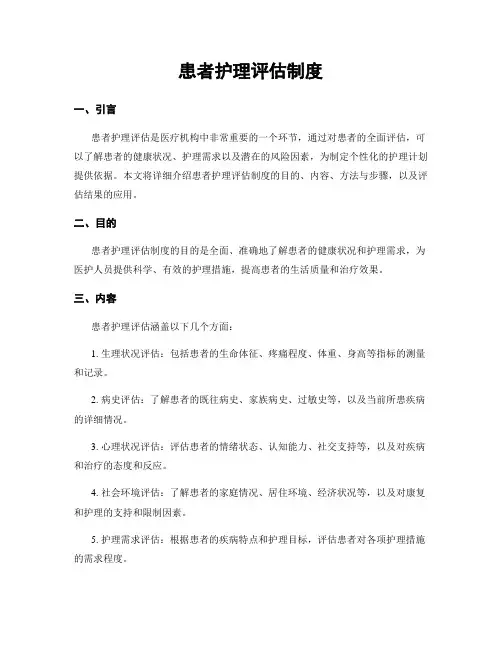 患者护理评估制度

一、引言

患者护理评估是医疗机构中非常重要的一个环节，通过对患者的全面评估，可以了解患者的健康状况、护理需求以及潜在的风险因素，为制定个性化的护理计划提供依据。本文将详细介绍患者护理评估制度的目的、内容、方法与步骤，以及评估结果的应用。

二、目的

患者护理评估制度的目的是全面、准确地了解患者的健康状况和护理需求，为医护人员提供科学、有效的护理措施，提高患者的生活质量和治疗效果。

三、内容

患者护理评估涵盖以下几个方面：

1. 生理状况评估：包括患者的生命体征、疼痛程度、体重、身高等指标的测量和记录。

2. 病史评估：了解患者的既往病史、家族病史、过敏史等，以及当前所患疾病的详细情况。

3. 心理状况评估：评估患者的情绪状态、认知能力、社交支持等，以及对疾病和治疗的态度和反应。

4. 社会环境评估：了解患者的家庭情况、居住环境、经济状况等，以及对康复和护理的支持和限制因素。

5. 护理需求评估：根据患者的疾病特点和护理目标，评估患者对各项护理措施的需求程度。